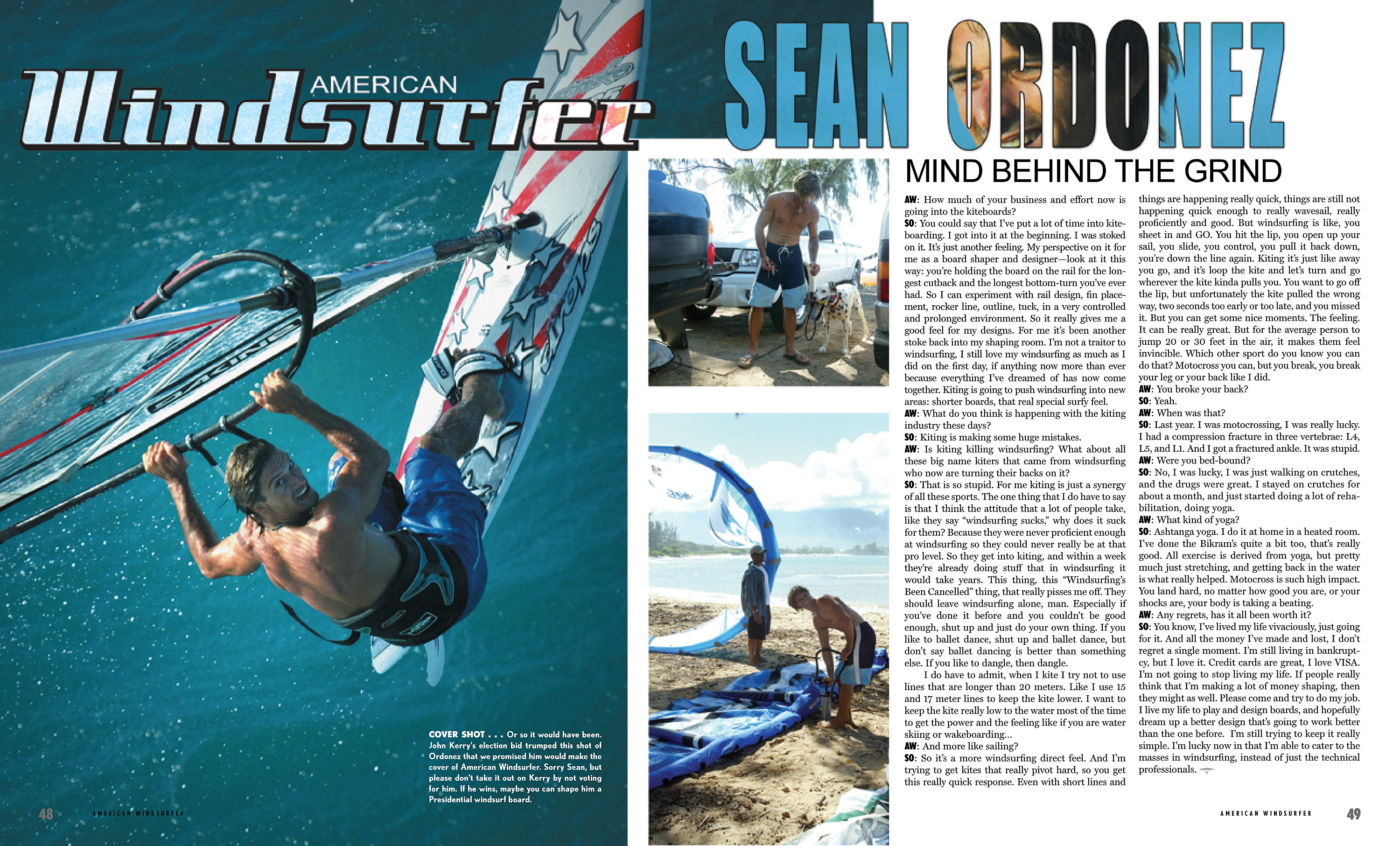 AMERICAN Windsurfer

SEAN ORDONEZ

MIND BEHIND THE GRIND

AW: How much of your business and effort now is going into the kiteboards?
SO: You could say that I've put a lot of time into kiteboarding. I got into it at the beginning. I was stoked on it. It's just another feeling. My perspective on it for me as a board shaper and designer—look at it this way: you're holding the board on the rail for the longest cutback and the longest bottom-turn you've ever had. So I can experiment with rail design, fin placement, rocker line, outline, tuck, in a very controlled and prolonged environment. So it really gives me a good feel for my designs. For me it's been another stoke back into my shaping room. I'm not a traitor to windsurfing, I still love my windsurfing as much as I did on the first day, if anything now more than ever because everything I've dreamed of has now come together. Kiting is going to push windsurfing into new areas: shorter boards, that real special surfy feel.
AW: What do you think is happening with the kiting industry these days?
SO: Kiting is making some huge mistakes.
AW: Is kiting killing windsurfing? What about all these big name kiters that came from windsurfing who now are turning their backs on it?
SO: That is so stupid. For me kiting is just a synergy of all these sports. The one thing that I do have to say is that I think the attitude that a lot of people take, like they say "windsurfing sucks," why does it suck for them? Because they were never proficient enough at windsurfing so they could never really be at that pro level. So they get into kiting, and within a week they're already doing stuff that in windsurfing it would take years. This thing, this "Windsurfing's Been Cancelled" thing, that really pisses me off. They should leave windsurfing alone, man. Especially if you've done it before and you couldn't be good enough, shut up and just do your own thing. If you like to ballet dance, shut up and ballet dance, but don't say ballet dancing is better than something else. If you like to dangle, then dangle.
I do have to admit, when I kite I try not to use lines that are longer than 20 meters. Like I use 15 and 17 meter lines to keep the kite lower. I want to keep the kite really low to the water most of the time to get the power and the feeling like if you are water skiing or wakeboarding...
AW: And more like sailing?
SO: So it's a more windsurfing direct feel. And I'm trying to get kites that really pivot hard, so you get this really quick response. Even with short lines and things are happening really quick, things are still not happening quick enough to really wavesail, really proficiently and good. But windsurfing is like, you sheet in and GO. You hit the lip, you open up your sail, you slide, you control, you pull it back down, you're down the line again. Kiting it's just like away you go, and it's loop the kite and let's turn and go wherever the kite kinda pulls you. You want to go off the lip, but unfortunately the kite pulled the wrong way, two seconds too early or too late, and you missed it. But you can get some nice moments. The feeling. It can be really great. But for the average person to jump 20 or 30 feet in the air, it makes them feel invincible. Which other sport do you know you can do that? Motocross you can, but you break, you break your leg or your back like I did.
AW: You broke your back?
SO: Yeah.
AW: When was that?
SO: Last year. I was motocrossing, I was really lucky. I had a compression fracture in three vertebrae: L4, L5, and L1. And I got a fractured ankle. It was stupid.
AW: Were you bed-bound?
SO: No, I was lucky, I was just walking on crutches, and the drugs were great. I stayed on crutches for about a month, and just started doing a lot of rehabilitation, doing yoga.
AW: What kind of yoga?
SO: Ashtanga yoga. I do it at home in a heated room. I've done the Bikram's quite a bit too, that's really good. All exercise is derived from yoga, but pretty much just stretching, and getting back in the water is what really helped. Motocross is such high impact. You land hard, no matter how good you are, or your shocks are, your body is taking a beating.
AW: Any regrets, has it all been worth it?
SO: You know, I've lived my life vivaciously, just going for it. And all the money I've made and lost, I don't regret a single moment. I'm still living in bankruptcy, but I love it. Credit cards are great, I love VISA. I'm not going to stop living my life. If people really think that I'm making a lot of money shaping, then they might as well. Please come and try to do my job. I live my life to play and design boards, and hopefully dream up a better design that's going to work better than the one before. I'm still trying to keep it really simple. I'm lucky now in that I'm able to cater to the masses in windsurfing, instead of just the technical professionals.

COVER SHOT . . . Or so it would have been. John Kerry's election bid trumped this shot of Ordonez that we promised him would make the cover of American Windsurfer. Sorry Sean, but please don't take it out on Kerry by not voting for him. If he wins, maybe you can shape him a Presidential windsurf board.

48 AMERICAN WINDSURFER

AMERICAN WINDSURFER 49